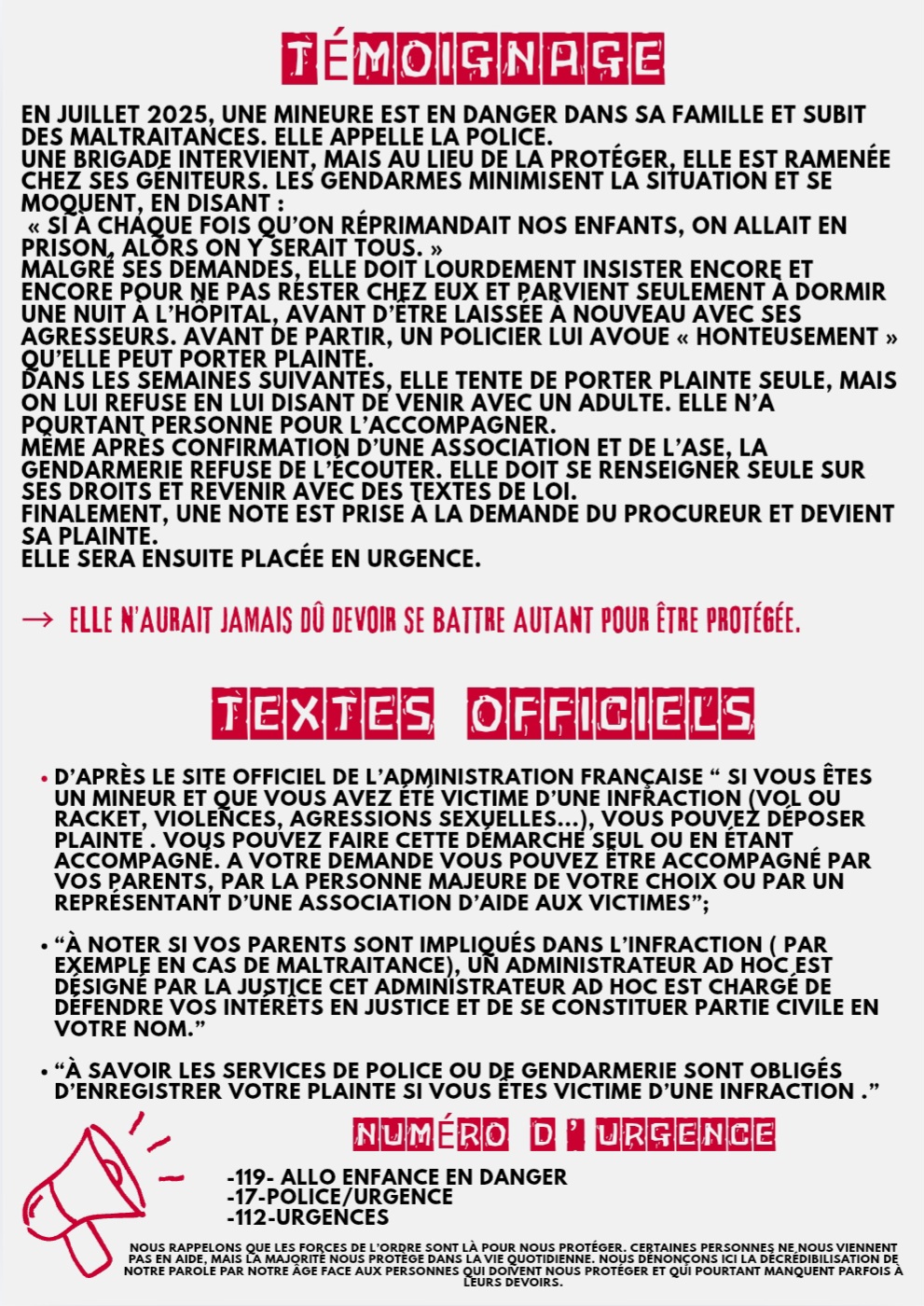 TÉMOIGNAGE

EN JUILLET 2025, UNE MINEURE EST EN DANGER DANS SA FAMILLE ET SUBIT DES MALTRAITANCES. ELLE APPELLE LA POLICE.
UNE BRIGADE INTERVIENT, MAIS AU LIEU DE LA PROTÉGER, ELLE EST RAMENÉE CHEZ SES GÉNITEURS. LES GENDARMES MINIMISENT LA SITUATION ET SE MOQUENT, EN DISANT :
« SI À CHAQUE FOIS QU'ON RÉPRIMANDAIT NOS ENFANTS, ON ALLAIT EN PRISON, ALORS ON Y SERAIT TOUS. »
MALGRÉ SES DEMANDES, ELLE DOIT LOURDEMENT INSISTER ENCORE ET ENCORE POUR NE PAS RESTER CHEZ EUX ET PARVIENT SEULEMENT À DORMIR UNE NUIT À L'HÔPITAL, AVANT D'ÊTRE LAISSÉE À NOUVEAU AVEC SES AGRESSEURS. AVANT DE PARTIR, UN POLICIER LUI AVOUE « HONTEUSEMENT » QU'ELLE PEUT PORTER PLAINTE.
DANS LES SEMAINES SUIVANTES, ELLE TENTE DE PORTER PLAINTE SEULE, MAIS ON LUI REFUSE EN LUI DISANT DE VENIR AVEC UN ADULTE. ELLE N'A POURTANT PERSONNE POUR L'ACCOMPAGNER.
MÊME APRÈS CONFIRMATION D'UNE ASSOCIATION ET DE L'ASE, LA GENDARMERIE REFUSE DE L'ÉCOUTER. ELLE DOIT SE RENSEIGNER SEULE SUR SES DROITS ET REVENIR AVEC DES TEXTES DE LOI.
FINALEMENT, UNE NOTE EST PRISE À LA DEMANDE DU PROCUREUR ET DEVIENT SA PLAINTE.
ELLE SERA ENSUITE PLACÉE EN URGENCE.

→ ELLE N'AURAIT JAMAIS DÛ DEVOIR SE BATTRE AUTANT POUR ÊTRE PROTÉGÉE.

TEXTES OFFICIELS

• D'APRÈS LE SITE OFFICIEL DE L'ADMINISTRATION FRANÇAISE " SI VOUS ÊTES UN MINEUR ET QUE VOUS AVEZ ÉTÉ VICTIME D'UNE INFRACTION (VOL OU RACKET, VIOLENCES, AGRESSIONS SEXUELLES...), VOUS POUVEZ DÉPOSER PLAINTE . VOUS POUVEZ FAIRE CETTE DÉMARCHE SEUL OU EN ÉTANT ACCOMPAGNÉ. A VOTRE DEMANDE VOUS POUVEZ ÊTRE ACCOMPAGNÉ PAR VOS PARENTS, PAR LA PERSONNE MAJEURE DE VOTRE CHOIX OU PAR UN REPRÉSENTANT D'UNE ASSOCIATION D'AIDE AUX VICTIMES";

• "À NOTER SI VOS PARENTS SONT IMPLIQUÉS DANS L'INFRACTION ( PAR EXEMPLE EN CAS DE MALTRAITANCE), UN ADMINISTRATEUR AD HOC EST DÉSIGNÉ PAR LA JUSTICE CET ADMINISTRATEUR AD HOC EST CHARGÉ DE DÉFENDRE VOS INTÉRÊTS EN JUSTICE ET DE SE CONSTITUER PARTIE CIVILE EN VOTRE NOM."

• "À SAVOIR LES SERVICES DE POLICE OU DE GENDARMERIE SONT OBLIGÉS D'ENREGISTRER VOTRE PLAINTE SI VOUS ÊTES VICTIME D'UNE INFRACTION ."

NUMÉRO D'URGENCE

-119- ALLO ENFANCE EN DANGER
-17-POLICE/URGENCE
-112-URGENCES

NOUS RAPPELONS QUE LES FORCES DE L'ORDRE SONT LÀ POUR NOUS PROTÉGER. CERTAINES PERSONNES NE NOUS VIENNENT PAS EN AIDE, MAIS LA MAJORITÉ NOUS PROTÈGE DANS LA VIE QUOTIDIENNE. NOUS DÉNONÇONS ICI LA DÉCRÉDIBILISATION DE NOTRE PAROLE PAR NOTRE ÂGE FACE AUX PERSONNES QUI DOIVENT NOUS PROTÉGER ET QUI POURTANT MANQUENT PARFOIS À LEURS DEVOIRS.